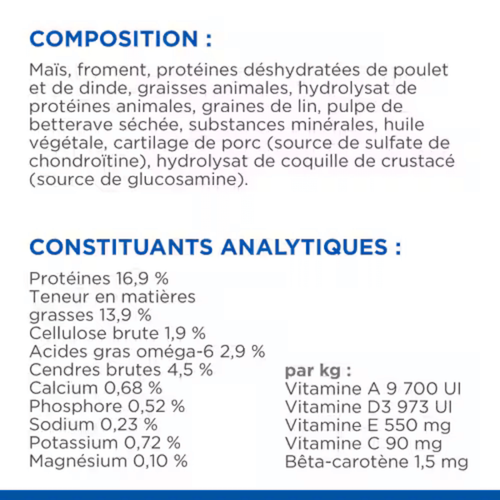 COMPOSITION :

Maïs, froment, protéines déshydratées de poulet et de dinde, graisses animales, hydrolysat de protéines animales, graines de lin, pulpe de betterave séchée, substances minérales, huile végétale, cartilage de porc (source de sulfate de chondroïtine), hydrolysat de coquille de crustacé (source de glucosamine).

CONSTITUANTS ANALYTIQUES :

Protéines 16,9 %
Teneur en matières grasses 13,9 %
Cellulose brute 1,9 %
Acides gras oméga-6 2,9 %
Cendres brutes 4,5 %
Calcium 0,68 %
Phosphore 0,52 %
Sodium 0,23 %
Potassium 0,72 %
Magnésium 0,10 %

par kg :
Vitamine A 9 700 UI
Vitamine D3 973 UI
Vitamine E 550 mg
Vitamine C 90 mg
Bêta-carotène 1,5 mg